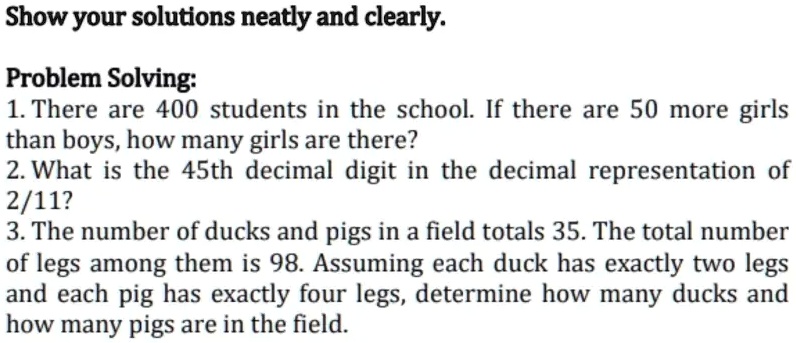 Show your solutions neatly and clearly.

Problem Solving:
1. There are 400 students in the school. If there are 50 more girls than boys, how many girls are there?
2. What is the 45th decimal digit in the decimal representation of 2/11?
3. The number of ducks and pigs in a field totals 35. The total number of legs among them is 98. Assuming each duck has exactly two legs and each pig has exactly four legs, determine how many ducks and how many pigs are in the field.